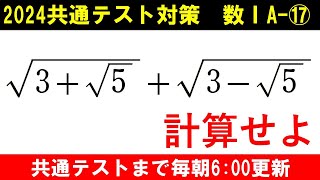 2024共通テスト対策　数ⅠA-⑰

$\sqrt{3+\sqrt{5}}+\sqrt{3-\sqrt{5}}$

計算せよ

共通テストまで毎朝6:00更新